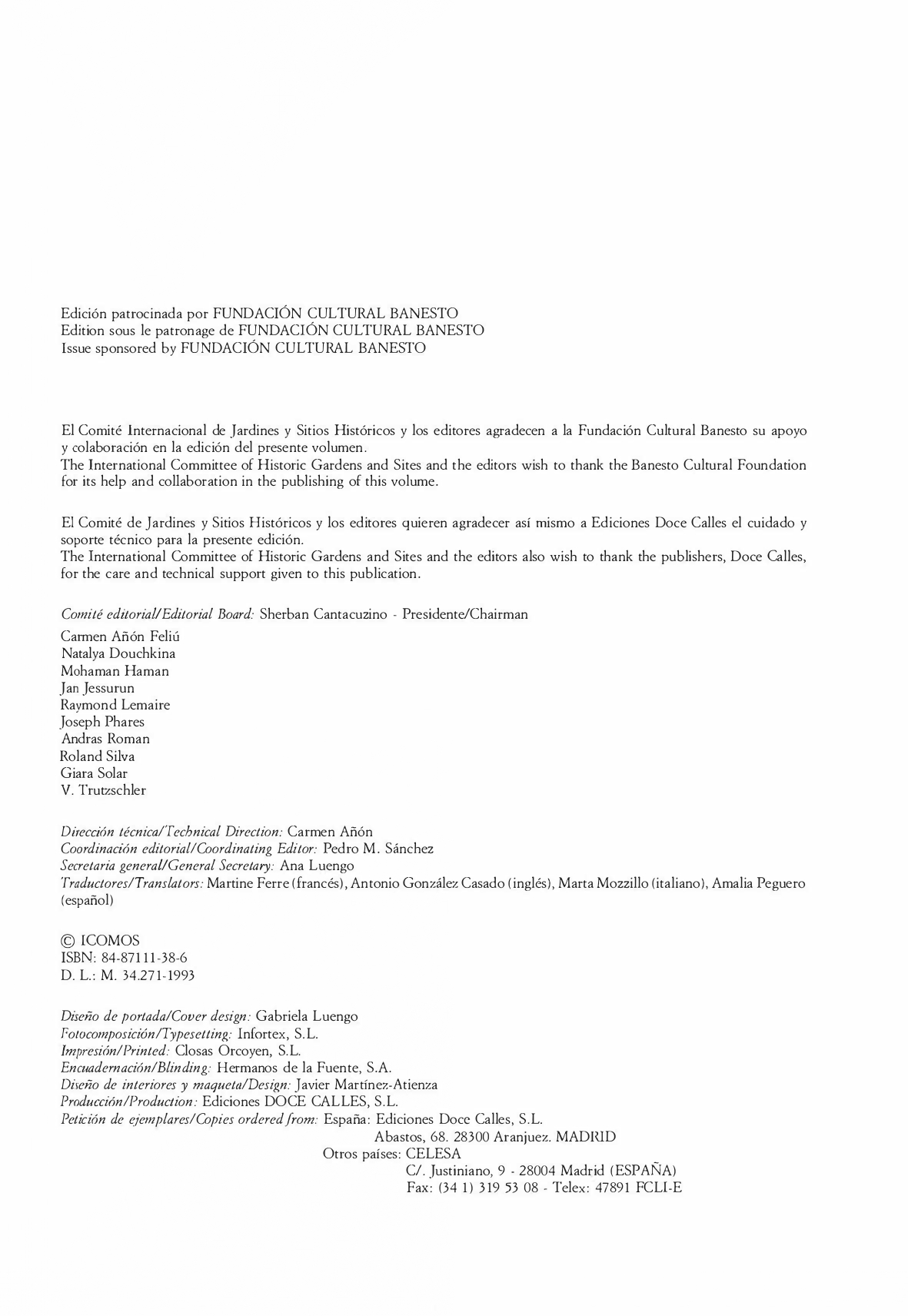 Edición patrocinada por FUNDACIÓN CULTURAL BANESTO
Edition sous le patronage de FUNDACIÓN CULTURAL BANESTO
Issue sponsored by FUNDACIÓN CULTURAL BANESTO

El Comité Internacional de Jardines y Sitios Históricos y los editores agradecen a la Fundación Cultural Banesto su apoyo y colaboración en la edición del presente volumen.
The International Committee of Historic Gardens and Sites and the editors wish to thank the Banesto Cultural Foundation for its help and collaboration in the publishing of this volume.

El Comité de Jardines y Sitios Históricos y los editores quieren agradecer así mismo a Ediciones Doce Calles el cuidado y soporte técnico para la presente edición.
The International Committee of Historic Gardens and Sites and the editors also wish to thank the publishers, Doce Calles, for the care and technical support given to this publication.

Comité editorial/Editorial Board: Sherban Cantacuzino - Presidente/Chairman

Carmen Añón Feliú
Natalya Douchkina
Mohaman Haman
Jan Jessurun
Raymond Lemaire
Joseph Phares
Andras Roman
Roland Silva
Giara Solar
V. Trutzschler

Dirección técnica/Technical Direction: Carmen Añón
Coordinación editorial/Coordinating Editor: Pedro M. Sánchez
Secretaria general/General Secretary: Ana Luengo
Traductores/Translators: Martine Ferre (francés), Antonio González Casado (inglés), Marta Mozzillo (italiano), Amalia Peguero (español)

© ICOMOS
ISBN: 84-87111-38-6
D. L.: M. 34.271-1993

Diseño de portada/Cover design: Gabriela Luengo
Fotocomposición/Typesetting: Infortex, S.L.
Impresión/Printed: Closas Orcoyen, S.L.
Encuadernación/Blinding: Hermanos de la Fuente, S.A.
Diseño de interiores y maqueta/Design: Javier Martínez-Atienza
Producción/Production: Ediciones DOCE CALLES, S.L.
Petición de ejemplares/Copies ordered from: España: Ediciones Doce Calles, S.L.
Abastos, 68. 28300 Aranjuez. MADRID
Otros países: CELESA
C/. Justiniano, 9 - 28004 Madrid (ESPAÑA)
Fax: (34 1) 319 53 08 - Telex: 47891 FCLI-E